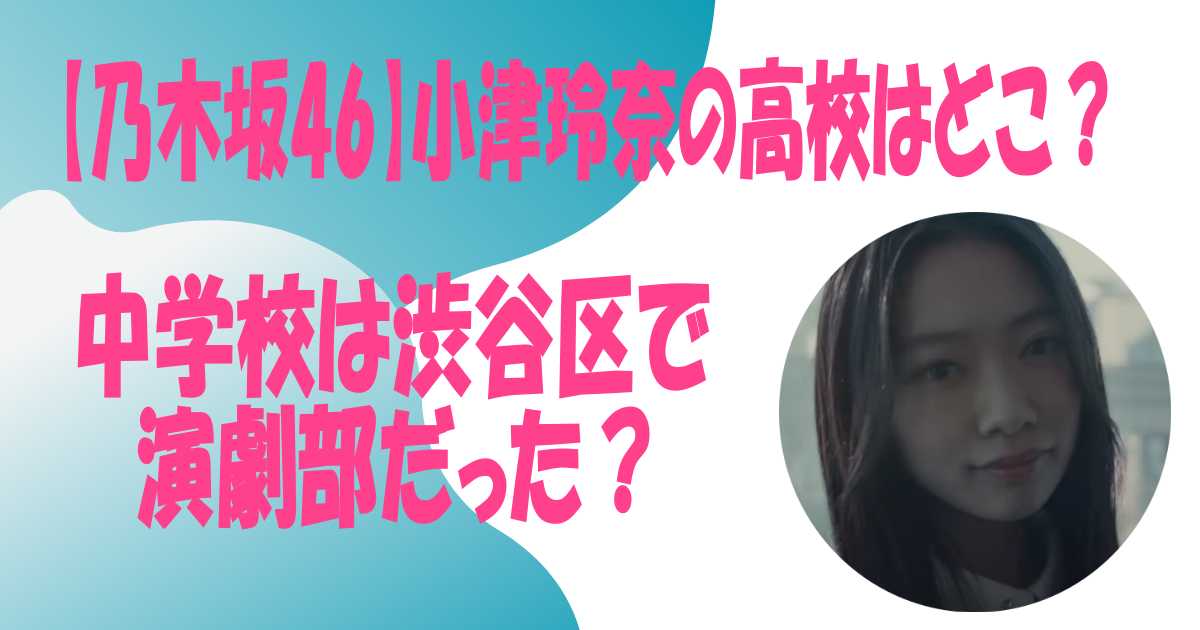 【乃木坂46】小津玲奈の高校はどこ？

中学校は渋谷区で演劇部だった？